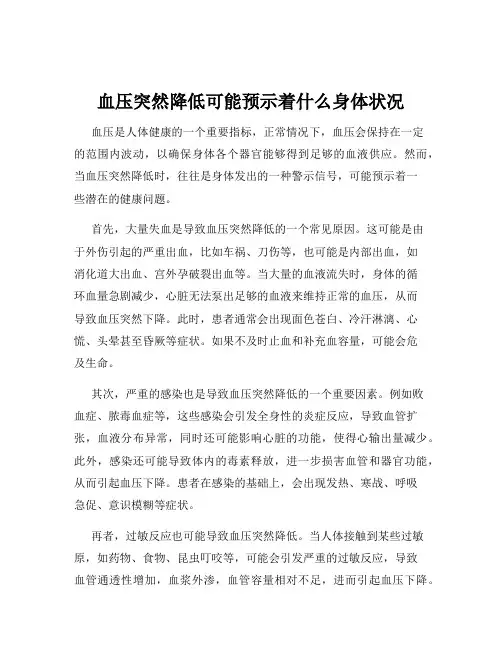 血压突然降低可能预示着什么身体状况

血压是人体健康的一个重要指标，正常情况下，血压会保持在一定的范围内波动，以确保身体各个器官能够得到足够的血液供应。然而，当血压突然降低时，往往是身体发出的一种警示信号，可能预示着一些潜在的健康问题。

首先，大量失血是导致血压突然降低的一个常见原因。这可能是由于外伤引起的严重出血，比如车祸、刀伤等，也可能是内部出血，如消化道大出血、宫外孕破裂出血等。当大量的血液流失时，身体的循环血量急剧减少，心脏无法泵出足够的血液来维持正常的血压，从而导致血压突然下降。此时，患者通常会出现面色苍白、冷汗淋漓、心慌、头晕甚至昏厥等症状。如果不及时止血和补充血容量，可能会危及生命。

其次，严重的感染也是导致血压突然降低的一个重要因素。例如败血症、脓毒血症等，这些感染会引发全身性的炎症反应，导致血管扩张，血液分布异常，同时还可能影响心脏的功能，使得心输出量减少。此外，感染还可能导致体内的毒素释放，进一步损害血管和器官功能，从而引起血压下降。患者在感染的基础上，会出现发热、寒战、呼吸急促、意识模糊等症状。

再者，过敏反应也可能导致血压突然降低。当人体接触到某些过敏原，如药物、食物、昆虫叮咬等，可能会引发严重的过敏反应，导致血管通透性增加，血浆外渗，血管容量相对不足，进而引起血压下降。